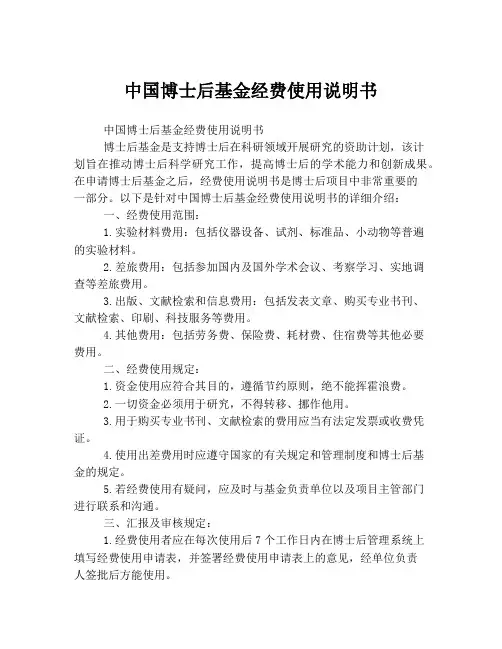 中国博士后基金经费使用说明书

中国博士后基金经费使用说明书

博士后基金是支持博士后在科研领域开展研究的资助计划，该计划旨在推动博士后科学研究工作，提高博士后的学术能力和创新成果。在申请博士后基金之后，经费使用说明书是博士后项目中非常重要的一部分。以下是针对中国博士后基金经费使用说明书的详细介绍：

一、经费使用范围：

1.实验材料费用：包括仪器设备、试剂、标准品、小动物等普遍的实验材料。

2.差旅费用：包括参加国内及国外学术会议、考察学习、实地调查等差旅费用。

3.出版、文献检索和信息费用：包括发表文章、购买专业书刊、文献检索、印刷、科技服务等费用。

4.其他费用：包括劳务费、保险费、耗材费、住宿费等其他必要费用。

二、经费使用规定：

1.资金使用应符合其目的，遵循节约原则，绝不能挥霍浪费。

2.一切资金必须用于研究，不得转移、挪作他用。

3.用于购买专业书刊、文献检索的费用应当有法定发票或收费凭证。

4.使用出差费用时应遵守国家的有关规定和管理制度和博士后基金的规定。

5.若经费使用有疑问，应及时与基金负责单位以及项目主管部门进行联系和沟通。

三、汇报及审核规定：

1.经费使用者应在每次使用后7个工作日内在博士后管理系统上填写经费使用申请表，并签署经费使用申请表上的意见，经单位负责人签批后方能使用。